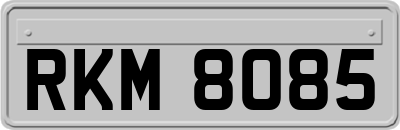 RKM 8085